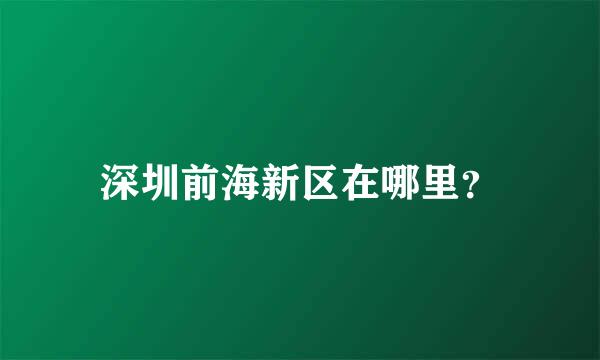 深圳前海新区在哪里？